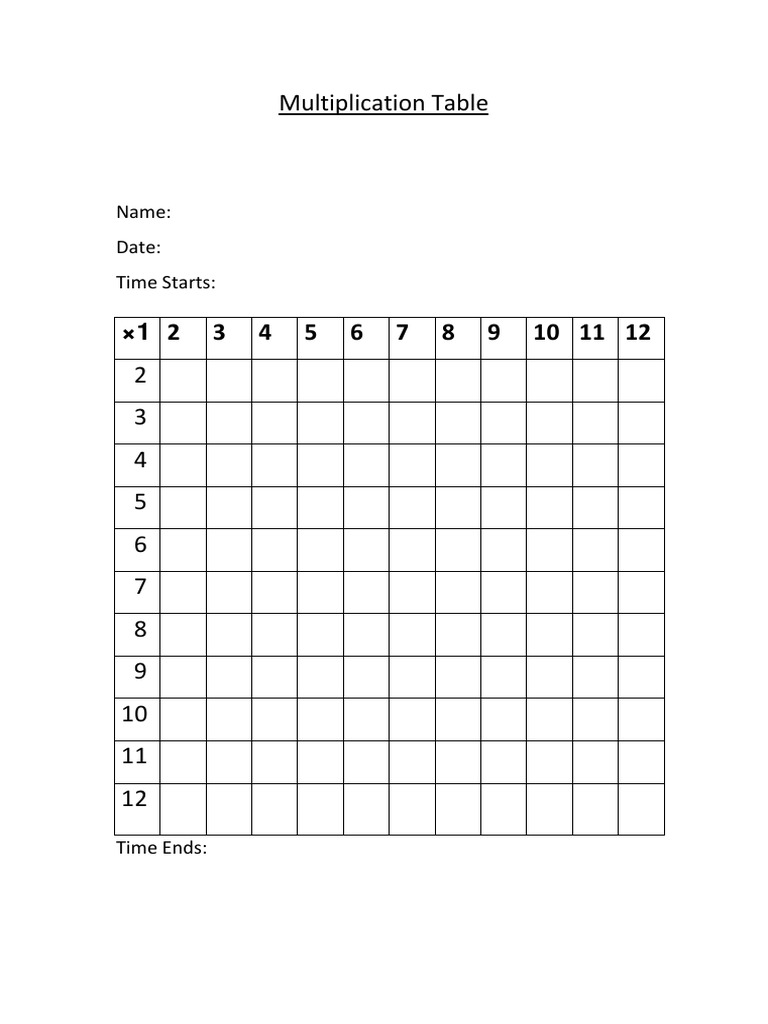 Multiplication Table

Name:

Date:

Time Starts:

| ×1 | 2 | 3 | 4 | 5 | 6 | 7 | 8 | 9 | 10 | 11 | 12 |
|---|---|---|---|---|---|---|---|---|---|---|---|
| 2 | | | | | | | | | | | |
| 3 | | | | | | | | | | | |
| 4 | | | | | | | | | | | |
| 5 | | | | | | | | | | | |
| 6 | | | | | | | | | | | |
| 7 | | | | | | | | | | | |
| 8 | | | | | | | | | | | |
| 9 | | | | | | | | | | | |
| 10 | | | | | | | | | | | |
| 11 | | | | | | | | | | | |
| 12 | | | | | | | | | | | |

Time Ends: